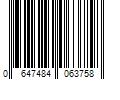 0 647484 063758